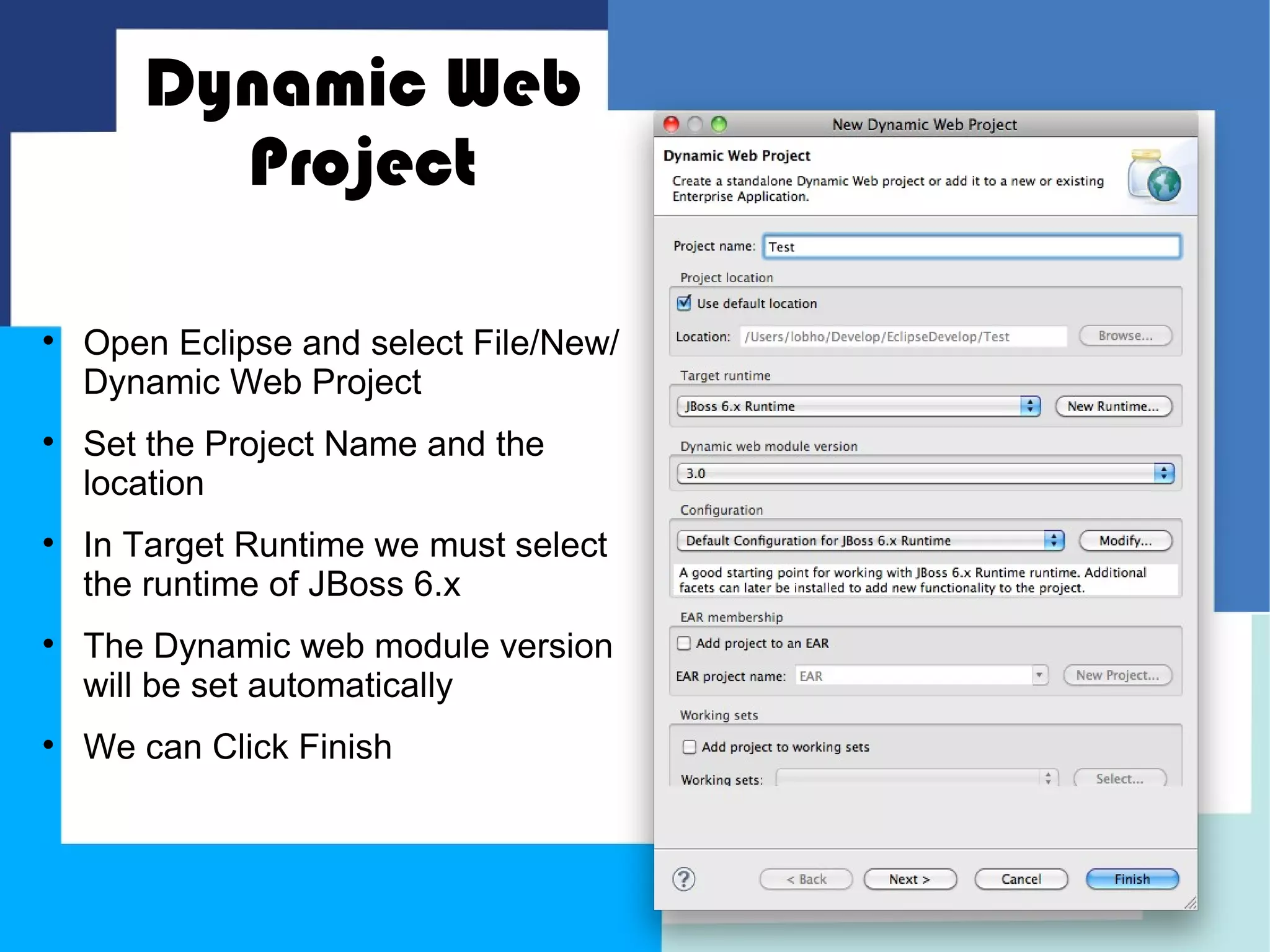 Dynamic Web Project

• Open Eclipse and select File/New/ Dynamic Web Project
• Set the Project Name and the location
• In Target Runtime we must select the runtime of JBoss 6.x
• The Dynamic web module version will be set automatically
• We can Click Finish

New Dynamic Web Project

Dynamic Web Project
Create a standalone Dynamic Web project or add it to a new or existing Enterprise Application.

Project name: Test

Project location
Use default location
Location: /Users/lobho/Develop/EclipseDevelop/Test Browse...

Target runtime
JBoss 6.x Runtime New Runtime...

Dynamic web module version
3.0

Configuration
Default Configuration for JBoss 6.x Runtime Modify...
A good starting point for working with JBoss 6.x Runtime runtime. Additional facets can later be installed to add new functionality to the project.

EAR membership
Add project to an EAR
EAR project name: EAR New Project...

Working sets
Add project to working sets
Working sets: Select...

?
< Back Next > Cancel Finish